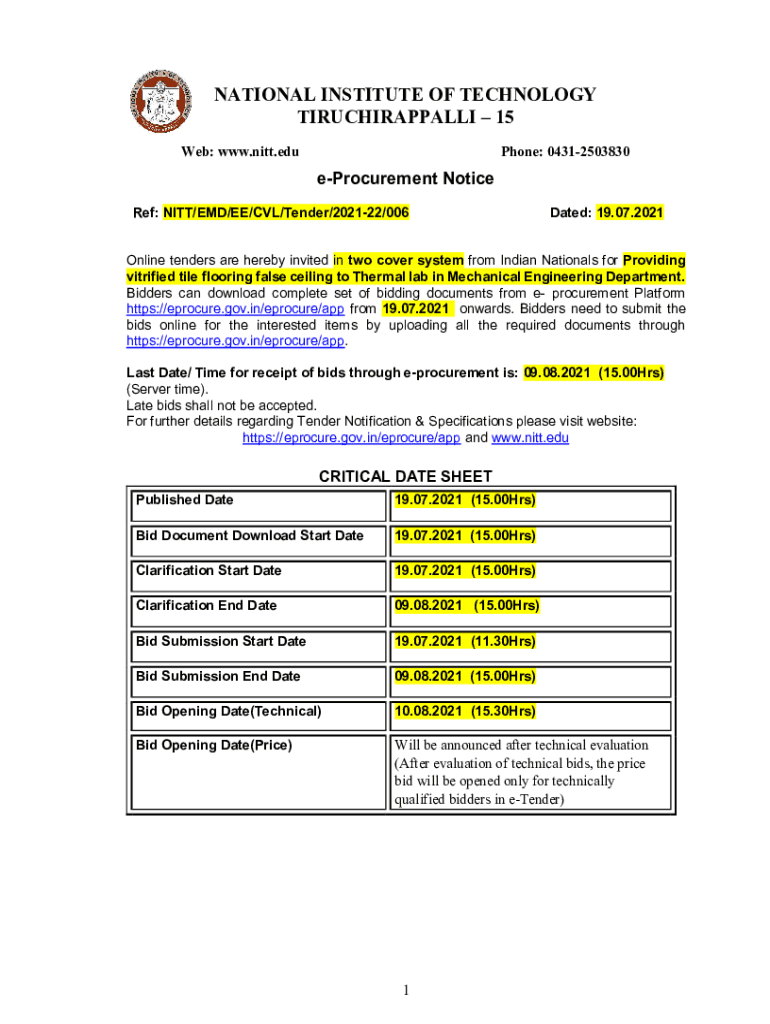 NATIONAL INSTITUTE OF TECHNOLOGY
TIRUCHIRAPPALLI – 15

Web: www.nitt.edu Phone: 0431-2503830

e-Procurement Notice

Ref: NITT/EMD/EE/CVL/Tender/2021-22/006 Dated: 19.07.2021

Online tenders are hereby invited in two cover system from Indian Nationals for Providing vitrified tile flooring false ceiling to Thermal lab in Mechanical Engineering Department. Bidders can download complete set of bidding documents from e- procurement Platform https://eprocure.gov.in/eprocure/app from 19.07.2021 onwards. Bidders need to submit the bids online for the interested items by uploading all the required documents through https://eprocure.gov.in/eprocure/app.

Last Date/ Time for receipt of bids through e-procurement is: 09.08.2021 (15.00Hrs) (Server time).
Late bids shall not be accepted.
For further details regarding Tender Notification & Specifications please visit website:
https://eprocure.gov.in/eprocure/app and www.nitt.edu

CRITICAL DATE SHEET

| Published Date | 19.07.2021 (15.00Hrs) |
|---|---|
| Bid Document Download Start Date | 19.07.2021 (15.00Hrs) |
| Clarification Start Date | 19.07.2021 (15.00Hrs) |
| Clarification End Date | 09.08.2021 (15.00Hrs) |
| Bid Submission Start Date | 19.07.2021 (11.30Hrs) |
| Bid Submission End Date | 09.08.2021 (15.00Hrs) |
| Bid Opening Date(Technical) | 10.08.2021 (15.30Hrs) |
| Bid Opening Date(Price) | Will be announced after technical evaluation (After evaluation of technical bids, the price bid will be opened only for technically qualified bidders in e-Tender) |

1